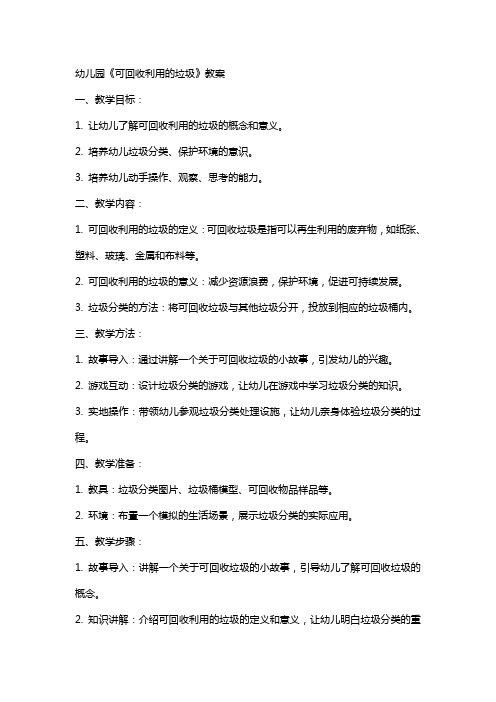 幼儿园《可回收利用的垃圾》教案

一、教学目标：

1. 让幼儿了解可回收利用的垃圾的概念和意义。

2. 培养幼儿垃圾分类、保护环境的意识。

3. 培养幼儿动手操作、观察、思考的能力。

二、教学内容：

1. 可回收利用的垃圾的定义：可回收垃圾是指可以再生利用的废弃物，如纸张、塑料、玻璃、金属和布料等。

2. 可回收利用的垃圾的意义：减少资源浪费，保护环境，促进可持续发展。

3. 垃圾分类的方法：将可回收垃圾与其他垃圾分开，投放到相应的垃圾桶内。

三、教学方法：

1. 故事导入：通过讲解一个关于可回收垃圾的小故事，引发幼儿的兴趣。

2. 游戏互动：设计垃圾分类的游戏，让幼儿在游戏中学习垃圾分类的知识。

3. 实地操作：带领幼儿参观垃圾分类处理设施，让幼儿亲身体验垃圾分类的过程。

四、教学准备：

1. 教具：垃圾分类图片、垃圾桶模型、可回收物品样品等。

2. 环境：布置一个模拟的生活场景，展示垃圾分类的实际应用。

五、教学步骤：

1. 故事导入：讲解一个关于可回收垃圾的小故事，引导幼儿了解可回收垃圾的概念。

2. 知识讲解：介绍可回收利用的垃圾的定义和意义，让幼儿明白垃圾分类的重